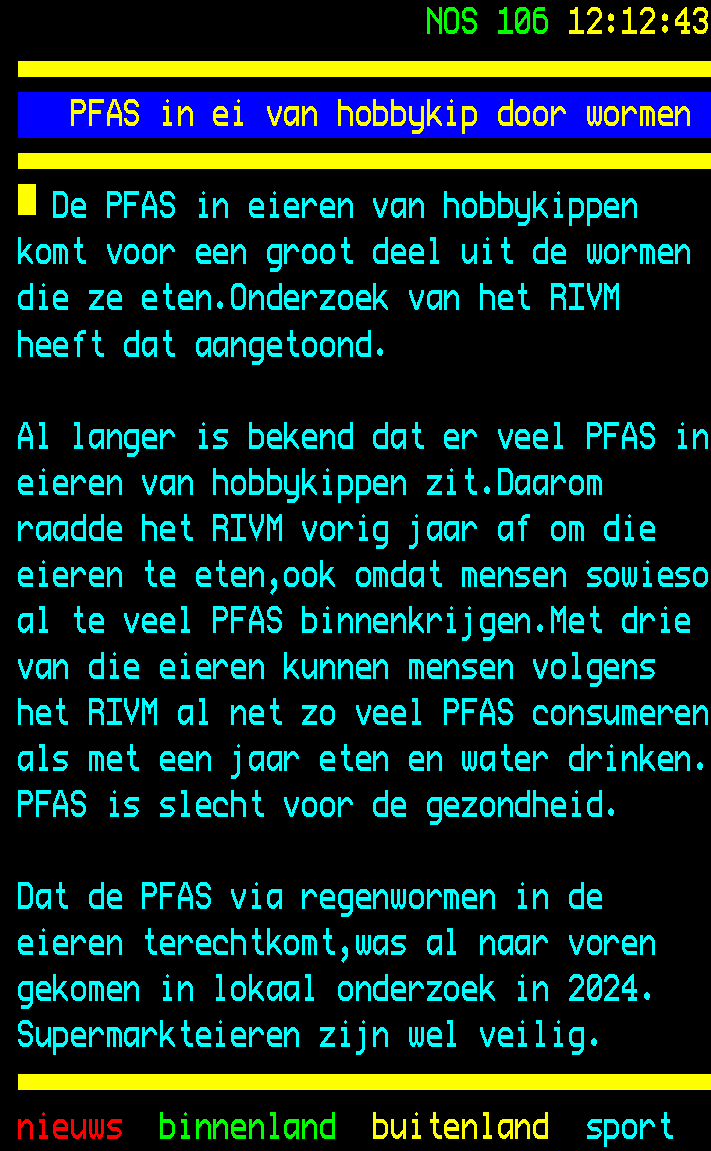 NOS 106 12:12:43

PFAS in ei van hobbykip door wormen

De PFAS in eieren van hobbykippen komt voor een groot deel uit de wormen die ze eten.Onderzoek van het RIVM heeft dat aangetoond.

Al langer is bekend dat er veel PFAS in eieren van hobbykippen zit.Daarom raadde het RIVM vorig jaar af om die eieren te eten,ook omdat mensen sowieso al te veel PFAS binnenkrijgen.Met drie van die eieren kunnen mensen volgens het RIVM al net zo veel PFAS consumeren als met een jaar eten en water drinken. PFAS is slecht voor de gezondheid.

Dat de PFAS via regenwormen in de eieren terechtkomt,was al naar voren gekomen in lokaal onderzoek in 2024. Supermarkteieren zijn wel veilig.

nieuws binnenland buitenland sport